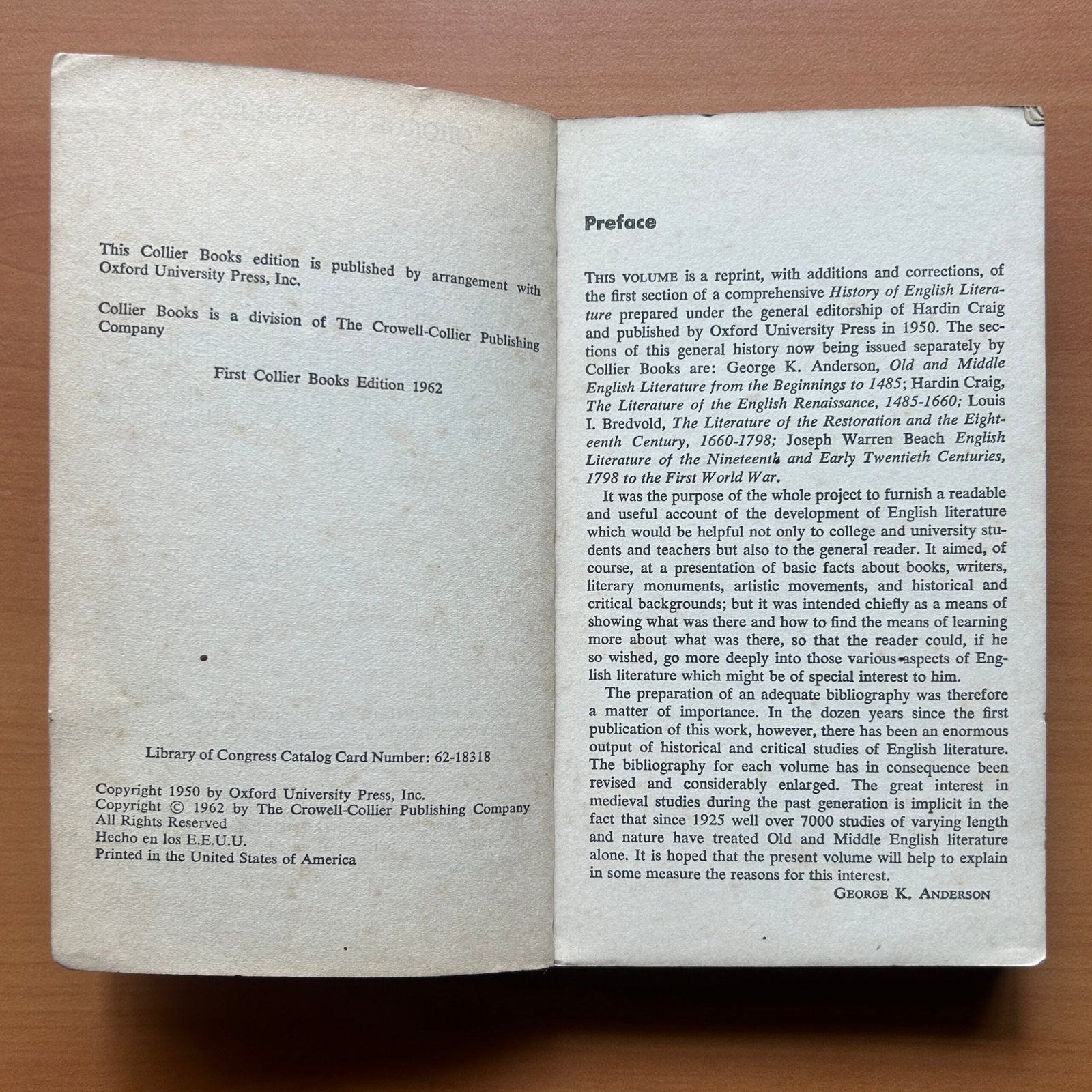 This Collier Books edition is published by arrangement with Oxford University Press, Inc.

Collier Books is a division of The Crowell-Collier Publishing Company

First Collier Books Edition 1962

Library of Congress Catalog Card Number: 62-18318

Copyright 1950 by Oxford University Press, Inc.
Copyright © 1962 by The Crowell-Collier Publishing Company
All Rights Reserved
Hecho en los E.E.U.U.
Printed in the United States of America

Preface

THIS VOLUME is a reprint, with additions and corrections, of the first section of a comprehensive History of English Literature prepared under the general editorship of Hardin Craig and published by Oxford University Press in 1950. The sections of this general history now being issued separately by Collier Books are: George K. Anderson, Old and Middle English Literature from the Beginnings to 1485; Hardin Craig, The Literature of the English Renaissance, 1485-1660; Louis I. Bredvold, The Literature of the Restoration and the Eighteenth Century, 1660-1798; Joseph Warren Beach English Literature of the Nineteenth and Early Twentieth Centuries, 1798 to the First World War.

It was the purpose of the whole project to furnish a readable and useful account of the development of English literature which would be helpful not only to college and university students and teachers but also to the general reader. It aimed, of course, at a presentation of basic facts about books, writers, literary monuments, artistic movements, and historical and critical backgrounds; but it was intended chiefly as a means of showing what was there and how to find the means of learning more about what was there, so that the reader could, if he so wished, go more deeply into those various aspects of English literature which might be of special interest to him.

The preparation of an adequate bibliography was therefore a matter of importance. In the dozen years since the first publication of this work, however, there has been an enormous output of historical and critical studies of English literature. The bibliography for each volume has in consequence been revised and considerably enlarged. The great interest in medieval studies during the past generation is implicit in the fact that since 1925 well over 7000 studies of varying length and nature have treated Old and Middle English literature alone. It is hoped that the present volume will help to explain in some measure the reasons for this interest.

GEORGE K. ANDERSON